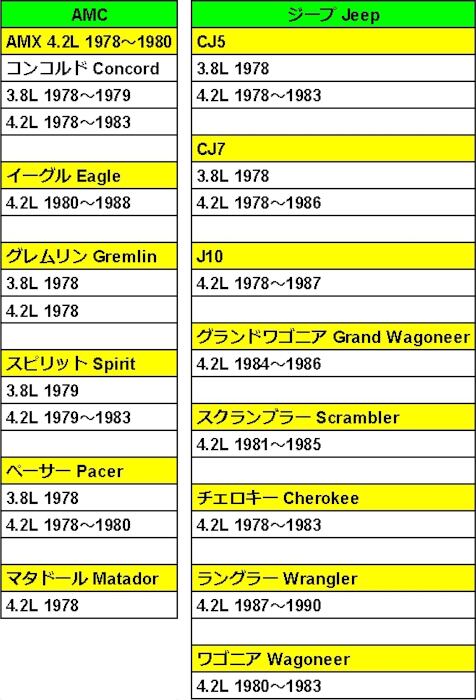 | AMC |
|---|
| AMX 4.2L 1978～1980 |
| コンコルド Concord |
| 3.8L 1978～1979 |
| 4.2L 1978～1983 |
| |
| イーグル Eagle |
| 4.2L 1980～1988 |
| |
| グレムリン Gremlin |
| 3.8L 1978 |
| 4.2L 1978 |
| |
| スピリット Spirit |
| 3.8L 1979 |
| 4.2L 1979～1983 |
| |
| ペーサー Pacer |
| 3.8L 1978 |
| 4.2L 1978～1980 |
| |
| マタドール Matador |
| 4.2L 1978 |

| ジープ Jeep |
|---|
| CJ5 |
| 3.8L 1978 |
| 4.2L 1978～1983 |
| |
| CJ7 |
| 3.8L 1978 |
| 4.2L 1978～1986 |
| |
| J10 |
| 4.2L 1978～1987 |
| |
| グランドワゴニア Grand Wagoneer |
| 4.2L 1984～1986 |
| |
| スクランブラー Scrambler |
| 4.2L 1981～1985 |
| |
| チェロキー Cherokee |
| 4.2L 1978～1983 |
| |
| ラングラー Wrangler |
| 4.2L 1987～1990 |
| |
| ワゴニア Wagoneer |
| 4.2L 1980～1983 |